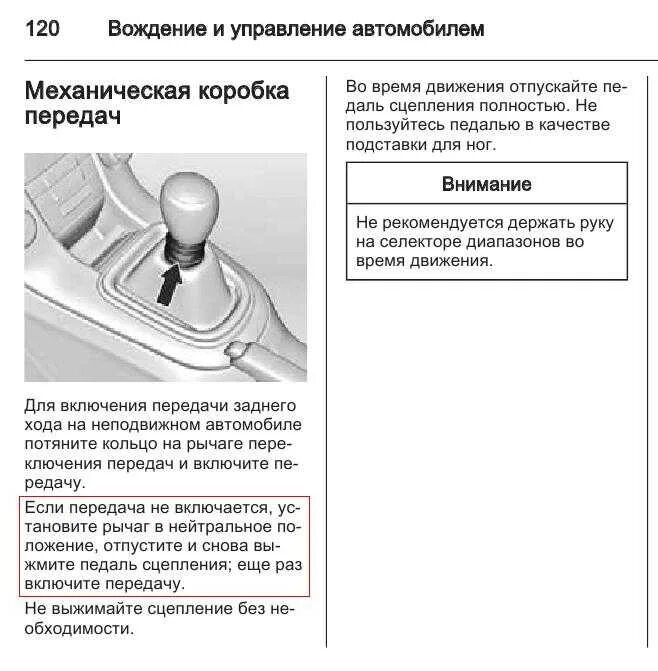 120 Вождение и управление автомобилем

Механическая коробка передач

Для включения передачи заднего хода на неподвижном автомобиле потяните кольцо на рычаге переключения передач и включите передачу.

Если передача не включается, установите рычаг в нейтральное положение, отпустите и снова выжмите педаль сцепления; еще раз включите передачу.

Не выжимайте сцепление без необходимости.

Во время движения отпускайте педаль сцепления полностью. Не пользуйтесь педалью в качестве подставки для ног.

Внимание

Не рекомендуется держать руку на селекторе диапазонов во время движения.